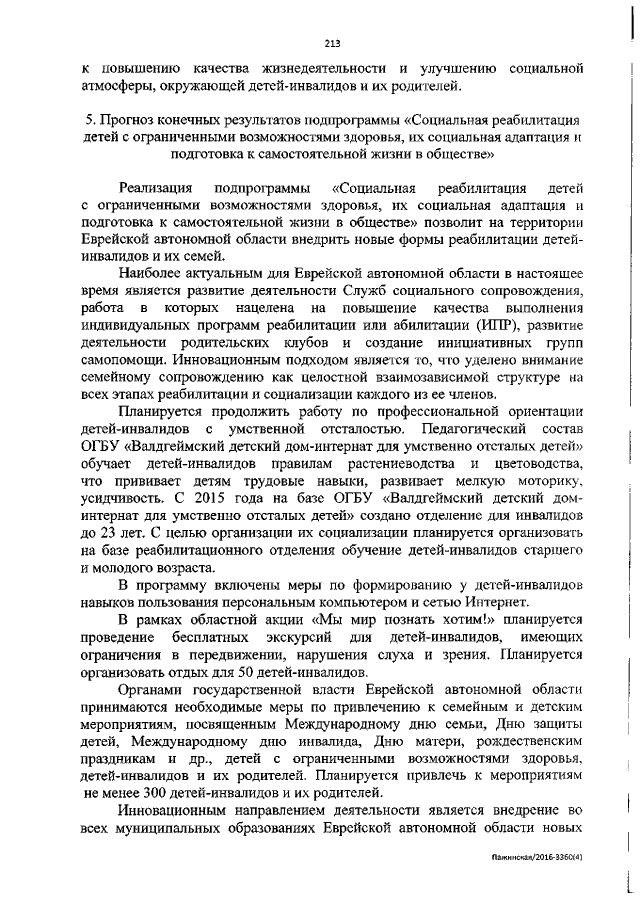 213

к повышению качества жизнедеятельности и улучшению социальной атмосферы, окружающей детей-инвалидов и их родителей.

5. Прогноз конечных результатов подпрограммы «Социальная реабилитация детей с ограниченными возможностями здоровья, их социальная адаптация и подготовка к самостоятельной жизни в обществе»

Реализация подпрограммы «Социальная реабилитация детей с ограниченными возможностями здоровья, их социальная адаптация и подготовка к самостоятельной жизни в обществе» позволит на территории Еврейской автономной области внедрить новые формы реабилитации детей-инвалидов и их семей.

Наиболее актуальным для Еврейской автономной области в настоящее время является развитие деятельности Служб социального сопровождения, работа в которых нацелена на повышение качества выполнения индивидуальных программ реабилитации или абилитации (ИПР), развитие деятельности родительских клубов и создание инициативных групп самопомощи. Инновационным подходом является то, что уделено внимание семейному сопровождению как целостной взаимозависимой структуре на всех этапах реабилитации и социализации каждого из ее членов.

Планируется продолжить работу по профессиональной ориентации детей-инвалидов с умственной отсталостью. Педагогический состав ОГБУ «Валдгеймский детский дом-интернат для умственно отсталых детей» обучает детей-инвалидов правилам растениеводства и цветоводства, что прививает детям трудовые навыки, развивает мелкую моторику, усидчивость. С 2015 года на базе ОГБУ «Валдгеймский детский дом-интернат для умственно отсталых детей» создано отделение для инвалидов до 23 лет. С целью организации их социализации планируется организовать на базе реабилитационного отделения обучение детей-инвалидов старшего и молодого возраста.

В программу включены меры по формированию у детей-инвалидов навыков пользования персональным компьютером и сетью Интернет.

В рамках областной акции «Мы мир познать хотим!» планируется проведение бесплатных экскурсий для детей-инвалидов, имеющих ограничения в передвижении, нарушения слуха и зрения. Планируется организовать отдых для 50 детей-инвалидов.

Органами государственной власти Еврейской автономной области принимаются необходимые меры по привлечению к семейным и детским мероприятиям, посвященным Международному дню семьи, Дню защиты детей, Международному дню инвалида, Дню матери, рождественским праздникам и др., детей с ограниченными возможностями здоровья, детей-инвалидов и их родителей. Планируется привлечь к мероприятиям не менее 300 детей-инвалидов и их родителей.

Инновационным направлением деятельности является внедрение во всех муниципальных образованиях Еврейской автономной области новых

Пажинская/2016-3360(4)